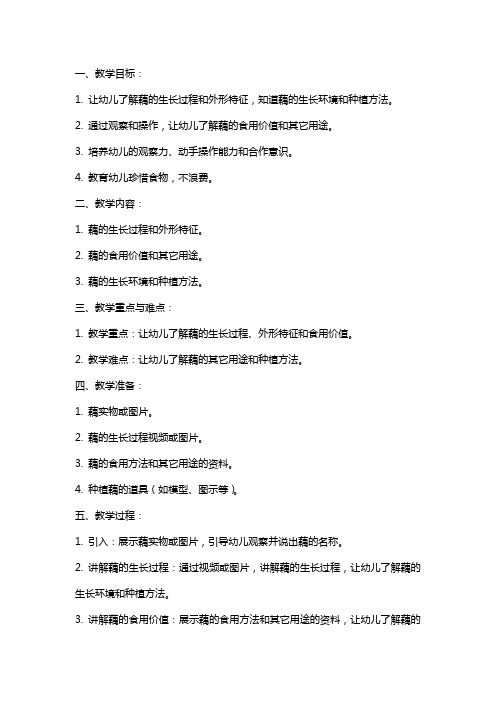 一、教学目标：

1. 让幼儿了解藕的生长过程和外形特征，知道藕的生长环境和种植方法。

2. 通过观察和操作，让幼儿了解藕的食用价值和其它用途。

3. 培养幼儿的观察力、动手操作能力和合作意识。

4. 教育幼儿珍惜食物，不浪费。

二、教学内容：

1. 藕的生长过程和外形特征。

2. 藕的食用价值和其它用途。

3. 藕的生长环境和种植方法。

三、教学重点与难点：

1. 教学重点：让幼儿了解藕的生长过程、外形特征和食用价值。

2. 教学难点：让幼儿了解藕的其它用途和种植方法。

四、教学准备：

1. 藕实物或图片。

2. 藕的生长过程视频或图片。

3. 藕的食用方法和其它用途的资料。

4. 种植藕的道具（如模型、图示等）。

五、教学过程：

1. 引入：展示藕实物或图片，引导幼儿观察并说出藕的名称。

2. 讲解藕的生长过程：通过视频或图片，讲解藕的生长过程，让幼儿了解藕的生长环境和种植方法。

3. 讲解藕的食用价值：展示藕的食用方法和其它用途的资料，让幼儿了解藕的